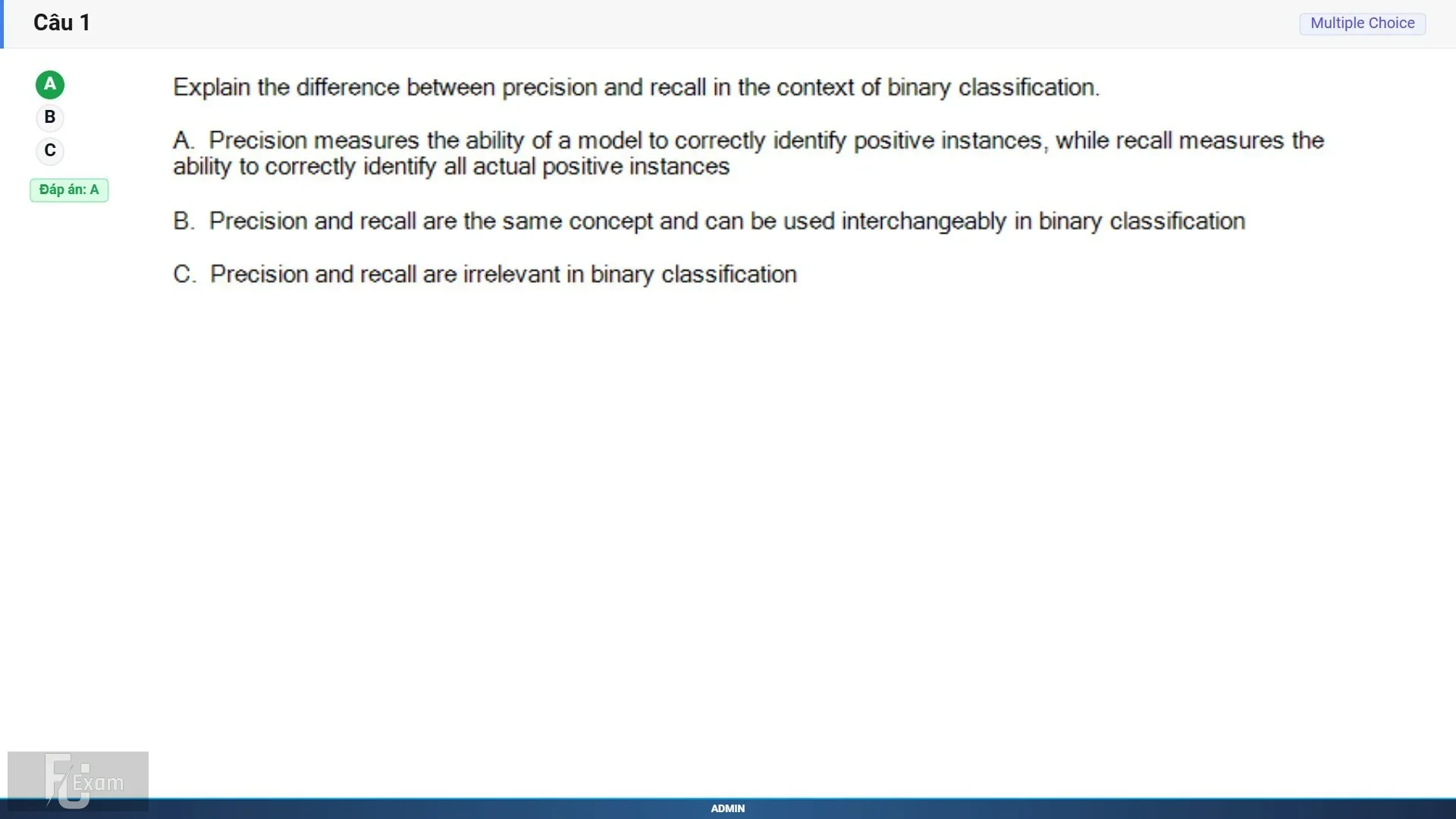 Câu 1

Multiple Choice

A
B
C
Đáp án: A

Explain the difference between precision and recall in the context of binary classification.

A. Precision measures the ability of a model to correctly identify positive instances, while recall measures the ability to correctly identify all actual positive instances

B. Precision and recall are the same concept and can be used interchangeably in binary classification

C. Precision and recall are irrelevant in binary classification

FU Exam

ADMIN